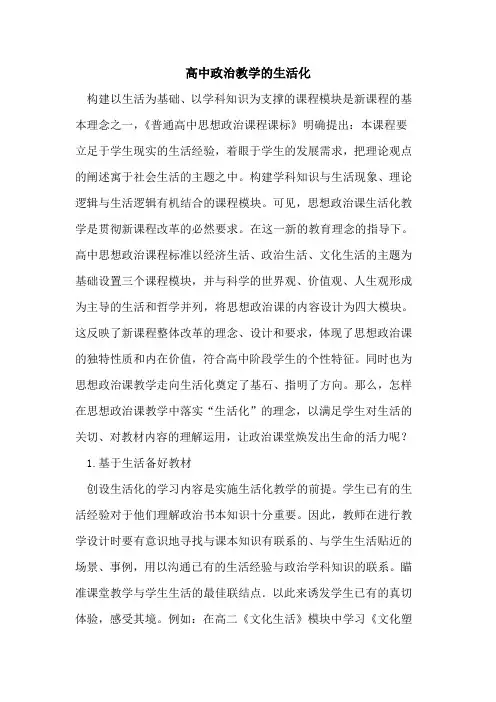 高中政治教学的生活化

构建以生活为基础、以学科知识为支撑的课程模块是新课程的基本理念之一，《普通高中思想政治课程课标》明确提出：本课程要立足于学生现实的生活经验，着眼于学生的发展需求，把理论观点的阐述寓于社会生活的主题之中。构建学科知识与生活现象、理论逻辑与生活逻辑有机结合的课程模块。可见，思想政治课生活化教学是贯彻新课程改革的必然要求。在这一新的教育理念的指导下。高中思想政治课程标准以经济生活、政治生活、文化生活的主题为基础设置三个课程模块，并与科学的世界观、价值观、人生观形成为主导的生活和哲学并列，将思想政治课的内容设计为四大模块。这反映了新课程整体改革的理念、设计和要求，体现了思想政治课的独特性质和内在价值，符合高中阶段学生的个性特征。同时也为思想政治课教学走向生活化奠定了基石、指明了方向。那么，怎样在思想政治课教学中落实“生活化”的理念，以满足学生对生活的关切、对教材内容的理解运用，让政治课堂焕发出生命的活力呢？

1. 基于生活备好教材

创设生活化的学习内容是实施生活化教学的前提。学生已有的生活经验对于他们理解政治书本知识十分重要。因此，教师在进行教学设计时要有意识地寻找与课本知识有联系的、与学生生活贴近的场景、事例，用以沟通已有的生活经验与政治学科知识的联系。瞄准课堂教学与学生生活的最佳联结点．以此来诱发学生已有的真切体验，感受其境。例如：在高二《文化生活》模块中学习《文化塑